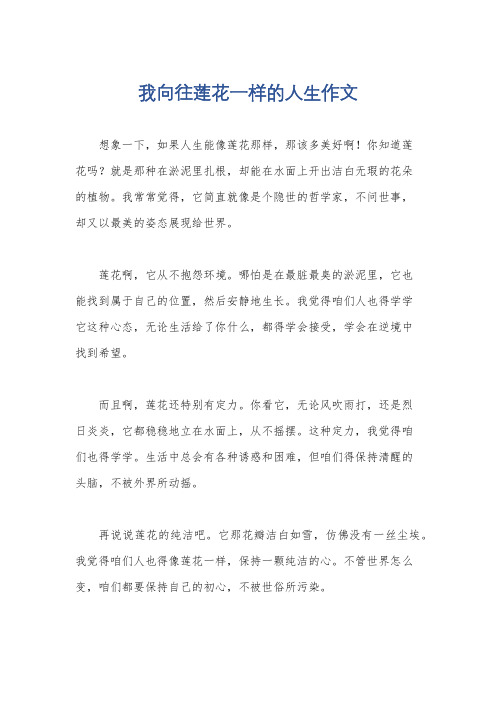 我向往莲花一样的人生作文

想象一下，如果人生能像莲花那样，那该多美好啊！你知道莲花吗？就是那种在淤泥里扎根，却能在水面上开出洁白无瑕的花朵的植物。我常常觉得，它简直就像是个隐世的哲学家，不问世事，却又以最美的姿态展现给世界。

莲花啊，它从不抱怨环境。哪怕是在最脏最臭的淤泥里，它也能找到属于自己的位置，然后安静地生长。我觉得咱们人也得学学它这种心态，无论生活给了你什么，都得学会接受，学会在逆境中找到希望。

而且啊，莲花还特别有定力。你看它，无论风吹雨打，还是烈日炎炎，它都稳稳地立在水面上，从不摇摆。这种定力，我觉得咱们也得学学。生活中总会有各种诱惑和困难，但咱们得保持清醒的头脑，不被外界所动摇。

再说说莲花的纯洁吧。它那花瓣洁白如雪，仿佛没有一丝尘埃。我觉得咱们人也得像莲花一样，保持一颗纯洁的心。不管世界怎么变，咱们都要保持自己的初心，不被世俗所污染。